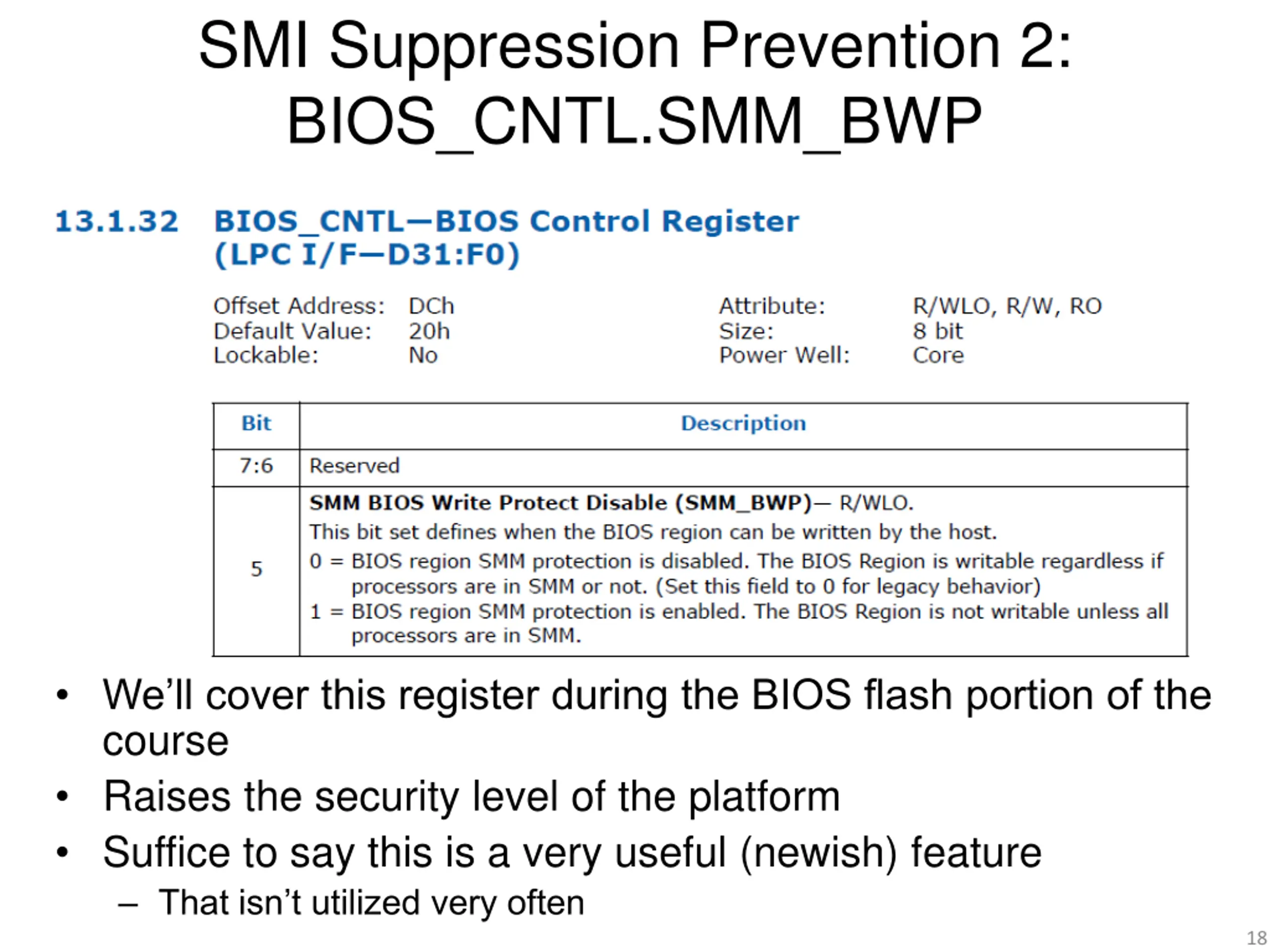 SMI Suppression Prevention 2: BIOS_CNTL.SMM_BWP

13.1.32 BIOS_CNTL—BIOS Control Register (LPC I/F—D31:F0)

Offset Address: DCh
Default Value: 20h
Lockable: No

Attribute: R/WLO, R/W, RO
Size: 8 bit
Power Well: Core

| Bit | Description |
|---|---|
| 7:6 | Reserved |
| 5 | **SMM BIOS Write Protect Disable (SMM_BWP)**— R/WLO. This bit set defines when the BIOS region can be written by the host. 0 = BIOS region SMM protection is disabled. The BIOS Region is writable regardless if processors are in SMM or not. (Set this field to 0 for legacy behavior) 1 = BIOS region SMM protection is enabled. The BIOS Region is not writable unless all processors are in SMM. |

• We'll cover this register during the BIOS flash portion of the course
• Raises the security level of the platform
• Suffice to say this is a very useful (newish) feature
– That isn't utilized very often

18